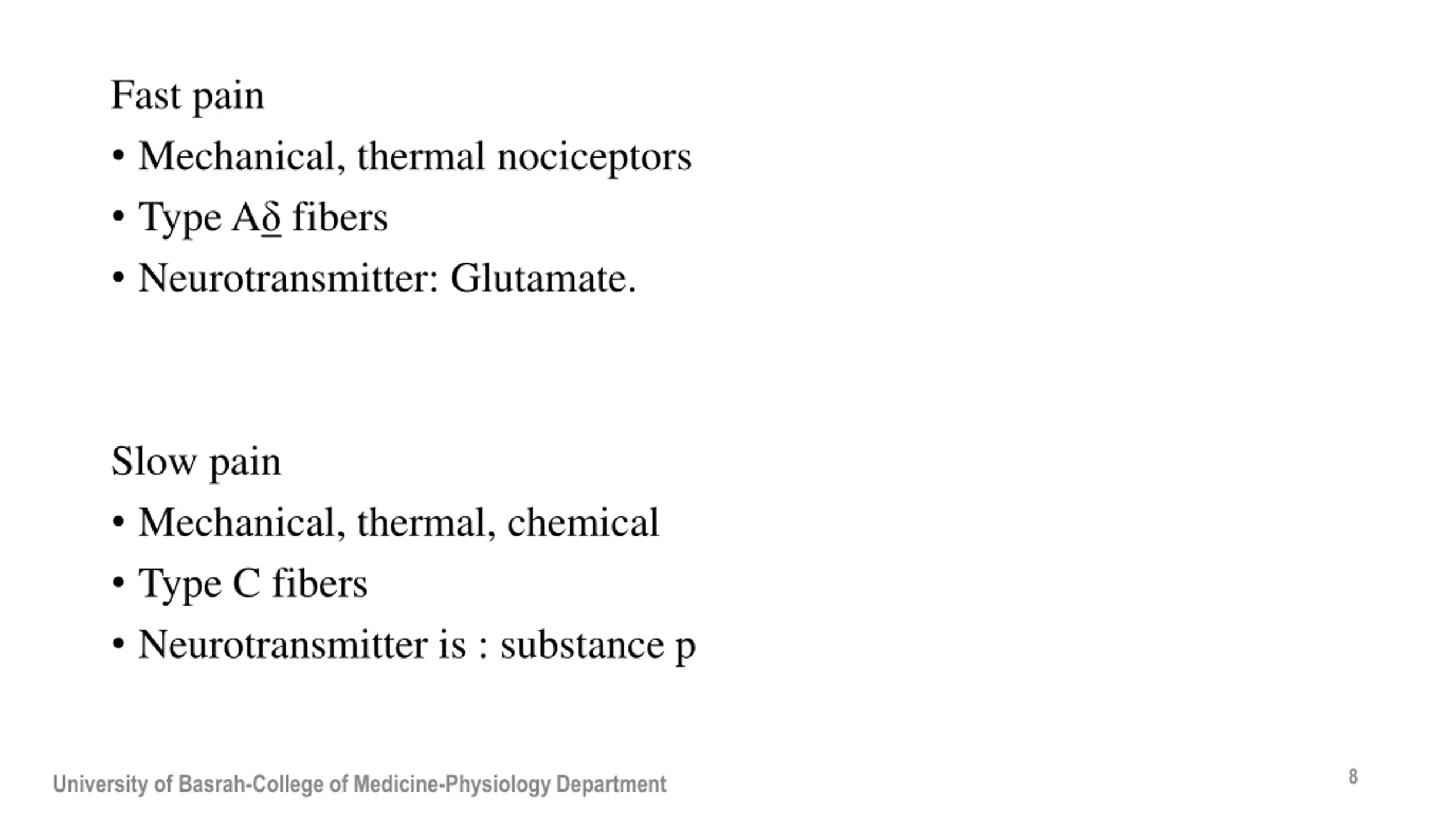 Fast pain

• Mechanical, thermal nociceptors
• Type Aδ fibers
• Neurotransmitter: Glutamate.

Slow pain

• Mechanical, thermal, chemical
• Type C fibers
• Neurotransmitter is : substance p

University of Basrah-College of Medicine-Physiology Department

8